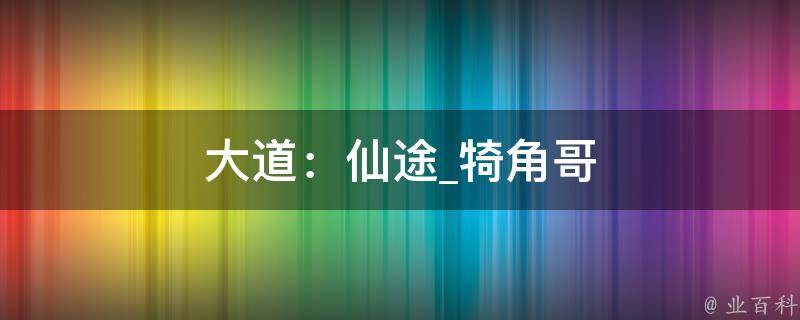 大道：仙途_犄角哥

@ 业百科